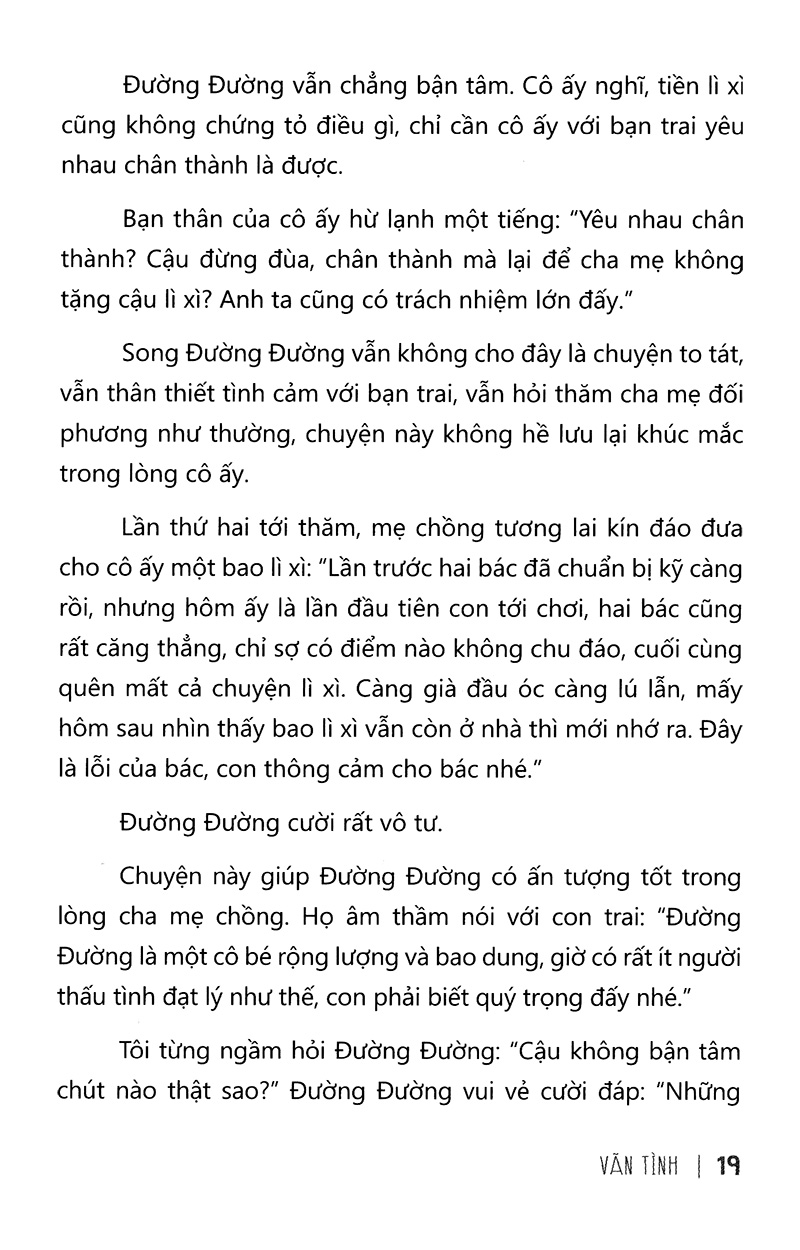 Đường Đường vẫn chẳng bận tâm. Cô ấy nghĩ, tiền lì xì cũng không chứng tỏ điều gì, chỉ cần cô ấy với bạn trai yêu nhau chân thành là được.

Bạn thân của cô ấy hừ lạnh một tiếng: "Yêu nhau chân thành? Cậu đừng đùa, chân thành mà lại để cha mẹ không tặng cậu lì xì? Anh ta cũng có trách nhiệm lớn đấy."

Song Đường Đường vẫn không cho đây là chuyện to tát, vẫn thân thiết tình cảm với bạn trai, vẫn hỏi thăm cha mẹ đối phương như thường, chuyện này không hề lưu lại khúc mắc trong lòng cô ấy.

Lần thứ hai tới thăm, mẹ chồng tương lai kín đáo đưa cho cô ấy một bao lì xì: "Lần trước hai bác đã chuẩn bị kỹ càng rồi, nhưng hôm ấy là lần đầu tiên con tới chơi, hai bác cũng rất căng thẳng, chỉ sợ có điểm nào không chu đáo, cuối cùng quên mất cả chuyện lì xì. Càng già đầu óc càng lú lẫn, mấy hôm sau nhìn thấy bao lì xì vẫn còn ở nhà thì mới nhớ ra. Đây là lỗi của bác, con thông cảm cho bác nhé."

Đường Đường cười rất vô tư.

Chuyện này giúp Đường Đường có ấn tượng tốt trong lòng cha mẹ chồng. Họ âm thầm nói với con trai: "Đường Đường là một cô bé rộng lượng và bao dung, giờ có rất ít người thấu tình đạt lý như thế, con phải biết quý trọng đấy nhé."

Tôi từng ngầm hỏi Đường Đường: "Cậu không bận tâm chút nào thật sao?" Đường Đường vui vẻ cười đáp: "Những

VÃN TÌNH | 19